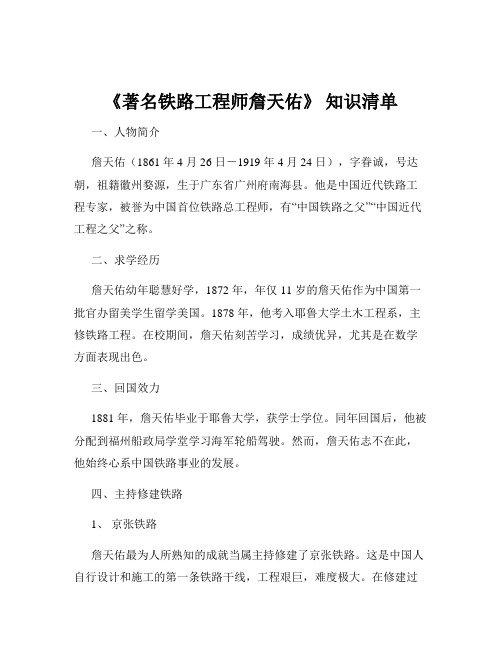 《著名铁路工程师詹天佑》 知识清单

一、人物简介

詹天佑（1861 年 4 月 26 日－1919 年 4 月 24 日），字眷诚，号达朝，祖籍徽州婺源，生于广东省广州府南海县。他是中国近代铁路工程专家，被誉为中国首位铁路总工程师，有“中国铁路之父”“中国近代工程之父”之称。

二、求学经历

詹天佑幼年聪慧好学，1872 年，年仅 11 岁的詹天佑作为中国第一批官办留美学生留学美国。1878 年，他考入耶鲁大学土木工程系，主修铁路工程。在校期间，詹天佑刻苦学习，成绩优异，尤其是在数学方面表现出色。

三、回国效力

1881 年，詹天佑毕业于耶鲁大学，获学士学位。同年回国后，他被分配到福州船政局学堂学习海军轮船驾驶。然而，詹天佑志不在此，他始终心系中国铁路事业的发展。

四、主持修建铁路

1、 京张铁路

詹天佑最为人所熟知的成就当属主持修建了京张铁路。这是中国人自行设计和施工的第一条铁路干线，工程艰巨，难度极大。在修建过